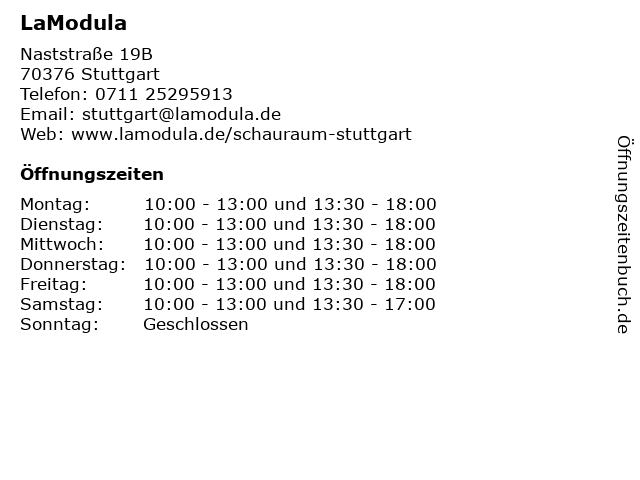 LaModula

Naststraße 19B
70376 Stuttgart
Telefon: 0711 25295913
Email: stuttgart@lamodula.de
Web: www.lamodula.de/schauraum-stuttgart

Öffnungszeiten

| | |
|---|---|
| Montag: | 10:00 - 13:00 und 13:30 - 18:00 |
| Dienstag: | 10:00 - 13:00 und 13:30 - 18:00 |
| Mittwoch: | 10:00 - 13:00 und 13:30 - 18:00 |
| Donnerstag: | 10:00 - 13:00 und 13:30 - 18:00 |
| Freitag: | 10:00 - 13:00 und 13:30 - 18:00 |
| Samstag: | 10:00 - 13:00 und 13:30 - 17:00 |
| Sonntag: | Geschlossen |

Öffnungszeitenbuch.de